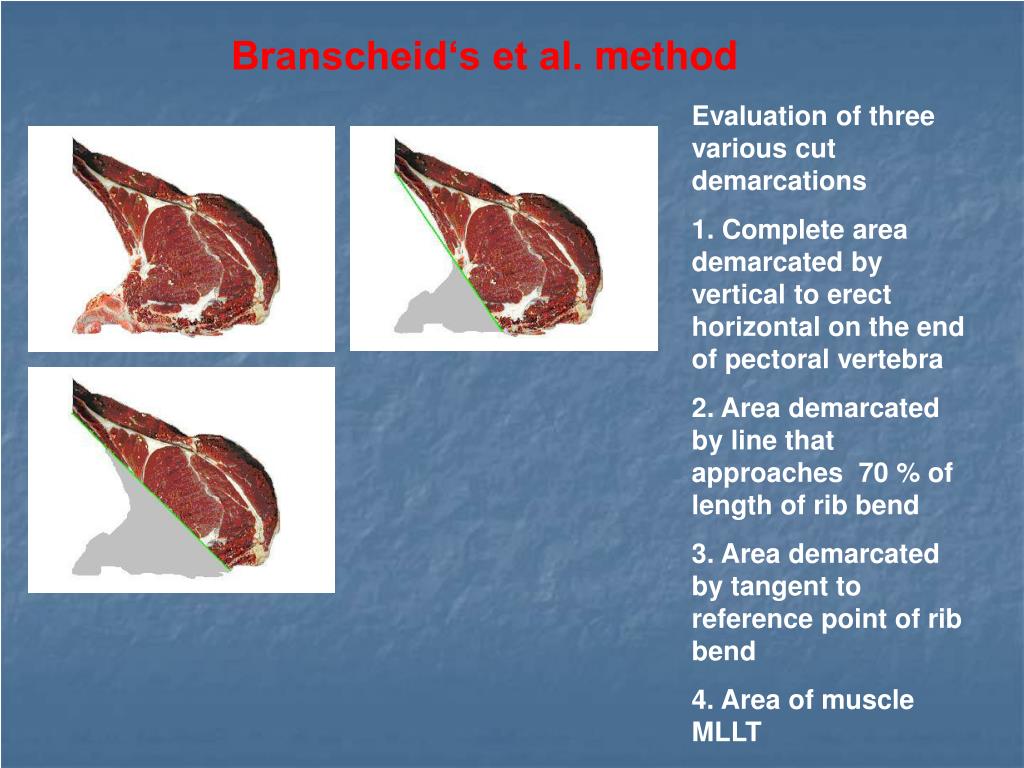 Branscheid‘s et al. method

Evaluation of three various cut demarcations

1. Complete area demarcated by vertical to erect horizontal on the end of pectoral vertebra

2. Area demarcated by line that approaches 70 % of length of rib bend

3. Area demarcated by tangent to reference point of rib bend

4. Area of muscle MLLT